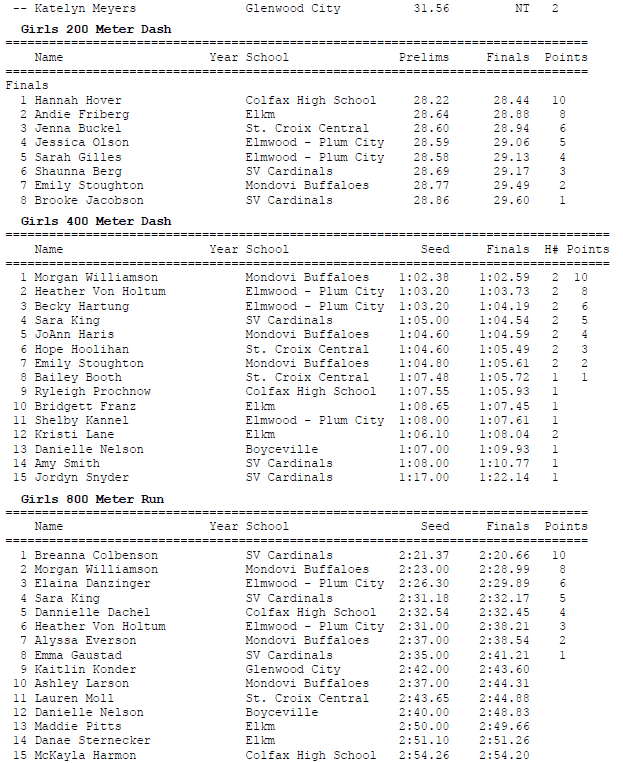 -- Katelyn Meyers Glenwood City 31.56 NT 2

Girls 200 Meter Dash

| Name | Year School | Prelims | Finals | Points |
|---|---|---|---|---|
| Finals | | | | |
| 1 Hannah Hover | Colfax High School | 28.22 | 28.44 | 10 |
| 2 Andie Friberg | Elkm | 28.64 | 28.88 | 8 |
| 3 Jenna Buckel | St. Croix Central | 28.60 | 28.94 | 6 |
| 4 Jessica Olson | Elmwood - Plum City | 28.59 | 29.06 | 5 |
| 5 Sarah Gilles | Elmwood - Plum City | 28.58 | 29.13 | 4 |
| 6 Shaunna Berg | SV Cardinals | 28.69 | 29.17 | 3 |
| 7 Emily Stoughton | Mondovi Buffaloes | 28.77 | 29.49 | 2 |
| 8 Brooke Jacobson | SV Cardinals | 28.86 | 29.60 | 1 |

Girls 400 Meter Dash

| Name | Year School | Seed | Finals | H# | Points |
|---|---|---|---|---|---|
| 1 Morgan Williamson | Mondovi Buffaloes | 1:02.38 | 1:02.59 | 2 | 10 |
| 2 Heather Von Holtum | Elmwood - Plum City | 1:03.20 | 1:03.73 | 2 | 8 |
| 3 Becky Hartung | Elmwood - Plum City | 1:03.20 | 1:04.19 | 2 | 6 |
| 4 Sara King | SV Cardinals | 1:05.00 | 1:04.54 | 2 | 5 |
| 5 JoAnn Haris | Mondovi Buffaloes | 1:04.60 | 1:04.59 | 2 | 4 |
| 6 Hope Hoolihan | St. Croix Central | 1:04.60 | 1:05.49 | 2 | 3 |
| 7 Emily Stoughton | Mondovi Buffaloes | 1:04.80 | 1:05.61 | 2 | 2 |
| 8 Bailey Booth | St. Croix Central | 1:07.48 | 1:05.72 | 1 | 1 |
| 9 Ryleigh Prochnow | Colfax High School | 1:07.55 | 1:05.93 | 1 | |
| 10 Bridgett Franz | Elkm | 1:08.65 | 1:07.45 | 1 | |
| 11 Shelby Kannel | Elmwood - Plum City | 1:08.00 | 1:07.61 | 1 | |
| 12 Kristi Lane | Elkm | 1:06.10 | 1:08.04 | 2 | |
| 13 Danielle Nelson | Boyceville | 1:07.00 | 1:09.93 | 1 | |
| 14 Amy Smith | SV Cardinals | 1:08.00 | 1:10.77 | 1 | |
| 15 Jordyn Snyder | SV Cardinals | 1:17.00 | 1:22.14 | 1 | |

Girls 800 Meter Run

| Name | Year School | Seed | Finals | Points |
|---|---|---|---|---|
| 1 Breanna Colbenson | SV Cardinals | 2:21.37 | 2:20.66 | 10 |
| 2 Morgan Williamson | Mondovi Buffaloes | 2:23.00 | 2:28.99 | 8 |
| 3 Elaina Danzinger | Elmwood - Plum City | 2:26.30 | 2:29.89 | 6 |
| 4 Sara King | SV Cardinals | 2:31.18 | 2:32.17 | 5 |
| 5 Dannielle Dachel | Colfax High School | 2:32.54 | 2:32.45 | 4 |
| 6 Heather Von Holtum | Elmwood - Plum City | 2:31.00 | 2:38.21 | 3 |
| 7 Alyssa Everson | Mondovi Buffaloes | 2:37.00 | 2:38.54 | 2 |
| 8 Emma Gaustad | SV Cardinals | 2:35.00 | 2:41.21 | 1 |
| 9 Kaitlin Konder | Glenwood City | 2:42.00 | 2:43.60 | |
| 10 Ashley Larson | Mondovi Buffaloes | 2:37.00 | 2:44.31 | |
| 11 Lauren Moll | St. Croix Central | 2:43.65 | 2:44.88 | |
| 12 Danielle Nelson | Boyceville | 2:40.00 | 2:48.83 | |
| 13 Maddie Pitts | Elkm | 2:50.00 | 2:49.66 | |
| 14 Danae Sternecker | Elkm | 2:51.10 | 2:51.26 | |
| 15 McKayla Harmon | Colfax High School | 2:54.26 | 2:54.20 | |